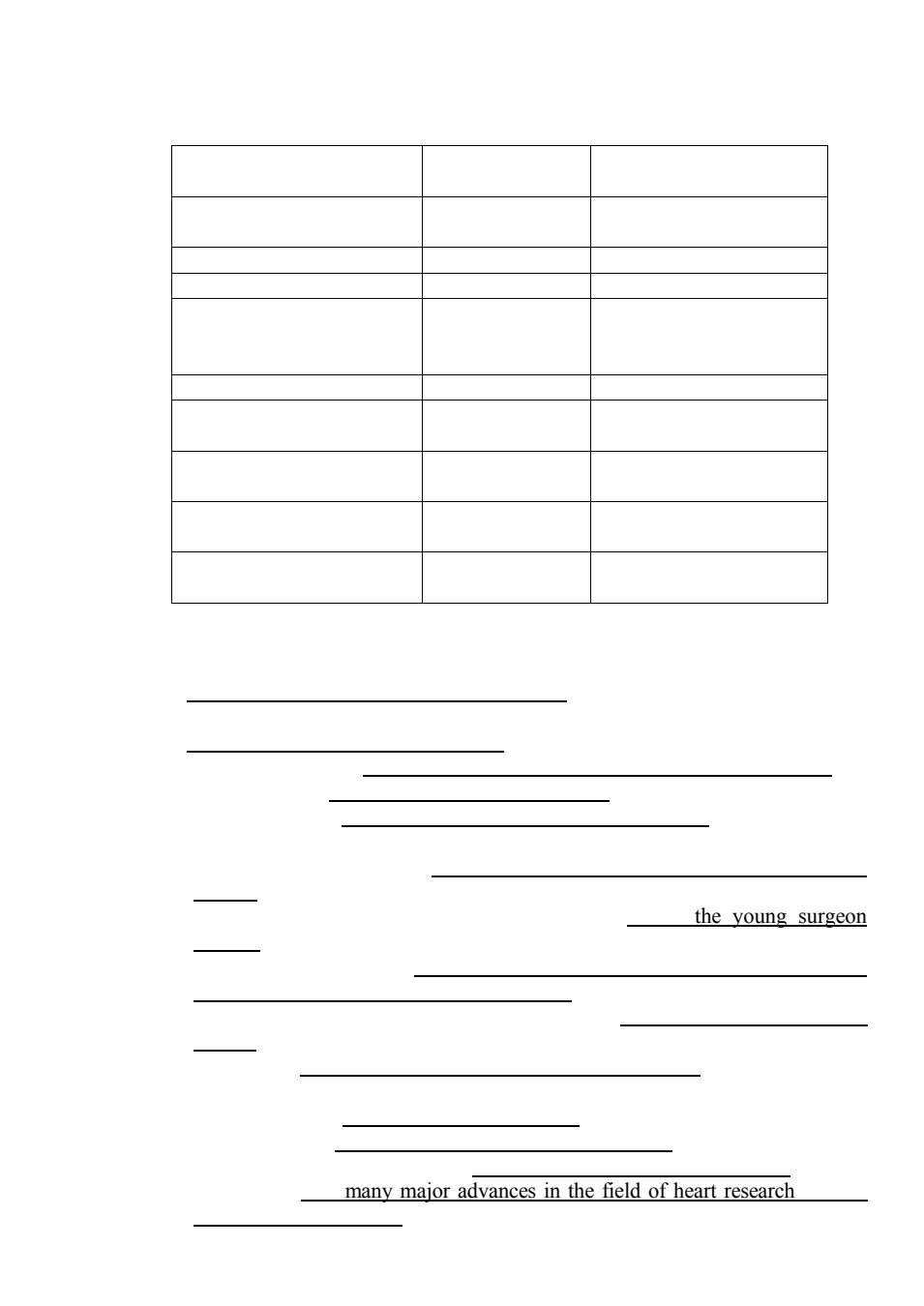 the young surgeon

many major advances in the field of heart research